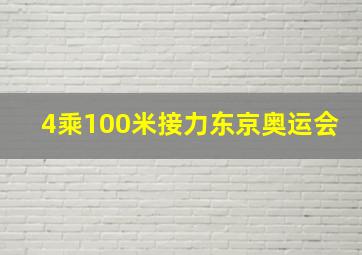 4乘100米接力东京奥运会